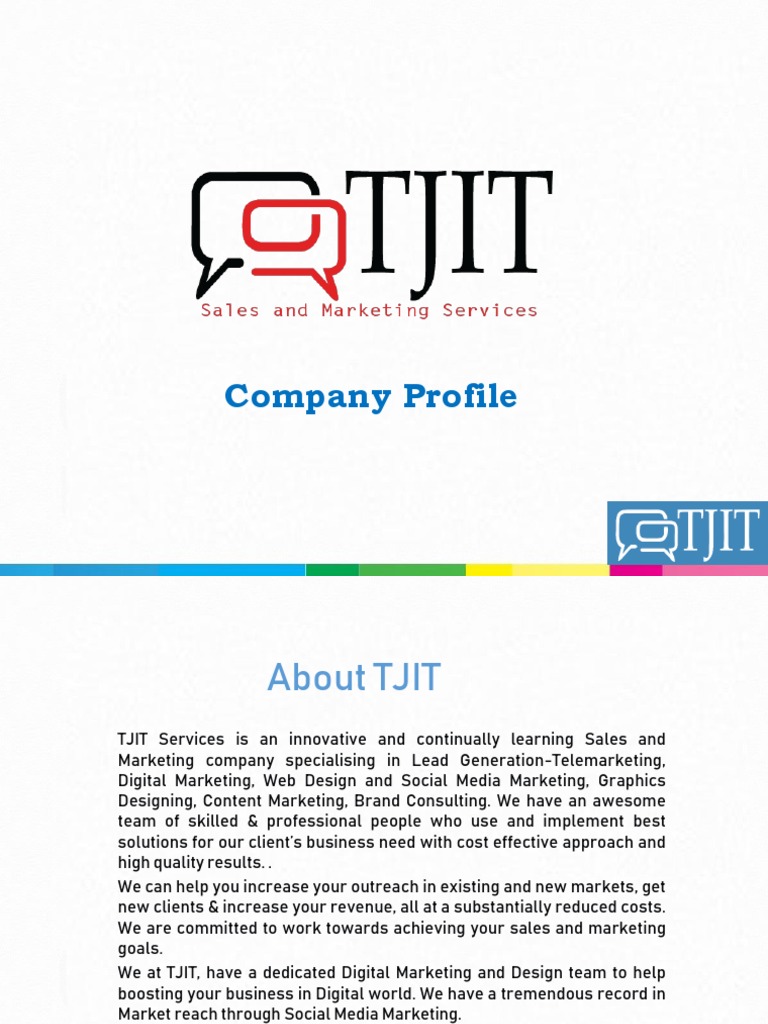 TJIT
Sales and Marketing Services

Company Profile

TJIT

About TJIT

TJIT Services is an innovative and continually learning Sales and Marketing company specialising in Lead Generation-Telemarketing, Digital Marketing, Web Design and Social Media Marketing, Graphics Designing, Content Marketing, Brand Consulting. We have an awesome team of skilled & professional people who use and implement best solutions for our client's business need with cost effective approach and high quality results. .

We can help you increase your outreach in existing and new markets, get new clients & increase your revenue, all at a substantially reduced costs. We are committed to work towards achieving your sales and marketing goals.

We at TJIT, have a dedicated Digital Marketing and Design team to help boosting your business in Digital world. We have a tremendous record in Market reach through Social Media Marketing.